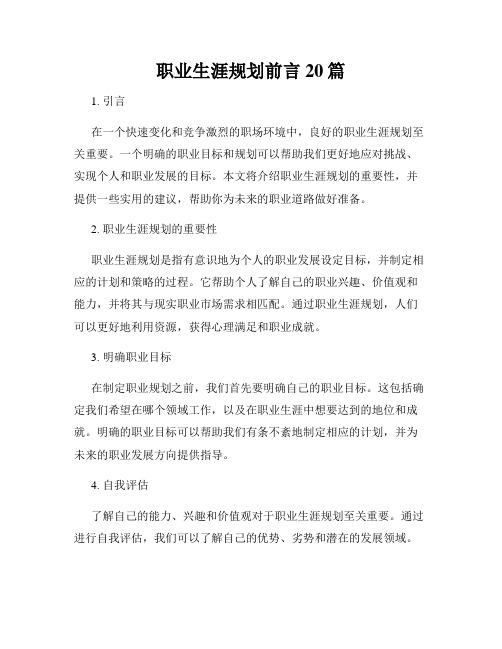 职业生涯规划前言 20 篇

1. 引言

在一个快速变化和竞争激烈的职场环境中，良好的职业生涯规划至关重要。一个明确的职业目标和规划可以帮助我们更好地应对挑战、实现个人和职业发展的目标。本文将介绍职业生涯规划的重要性，并提供一些实用的建议，帮助你为未来的职业道路做好准备。

2. 职业生涯规划的重要性

职业生涯规划是指有意识地为个人的职业发展设定目标，并制定相应的计划和策略的过程。它帮助个人了解自己的职业兴趣、价值观和能力，并将其与现实职业市场需求相匹配。通过职业生涯规划，人们可以更好地利用资源，获得心理满足和职业成就。

3. 明确职业目标

在制定职业规划之前，我们首先要明确自己的职业目标。这包括确定我们希望在哪个领域工作，以及在职业生涯中想要达到的地位和成就。明确的职业目标可以帮助我们有条不紊地制定相应的计划，并为未来的职业发展方向提供指导。

4. 自我评估

了解自己的能力、兴趣和价值观对于职业生涯规划至关重要。通过进行自我评估，我们可以了解自己的优势、劣势和潜在的发展领域。